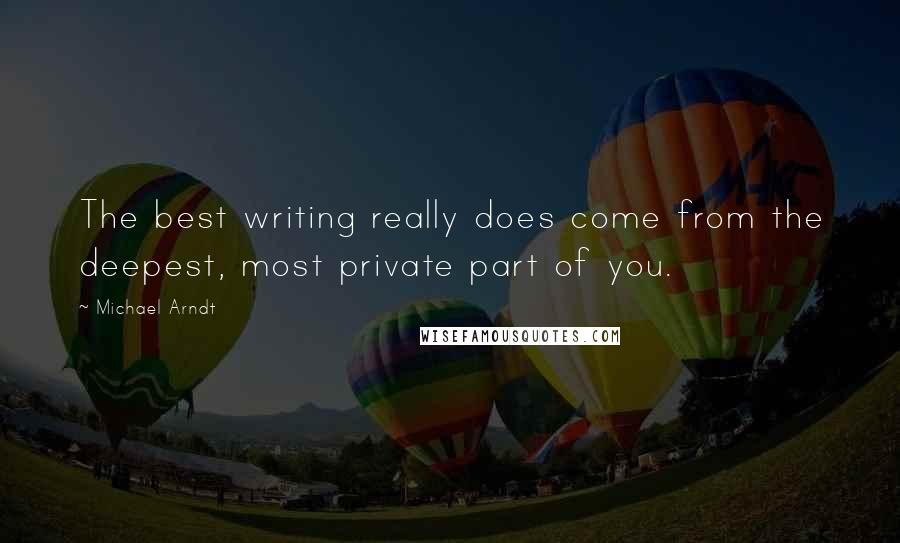 The best writing really does come from the deepest, most private part of you.

~ Michael Arndt

WISEFAMOUSQUOTES.COM